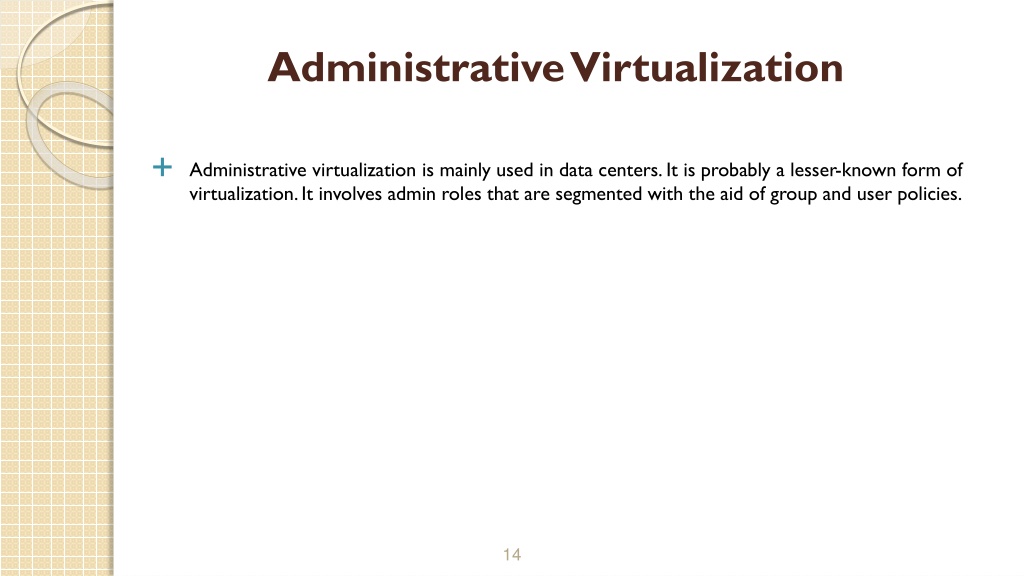 Administrative Virtualization

+ Administrative virtualization is mainly used in data centers. It is probably a lesser-known form of virtualization. It involves admin roles that are segmented with the aid of group and user policies.

14